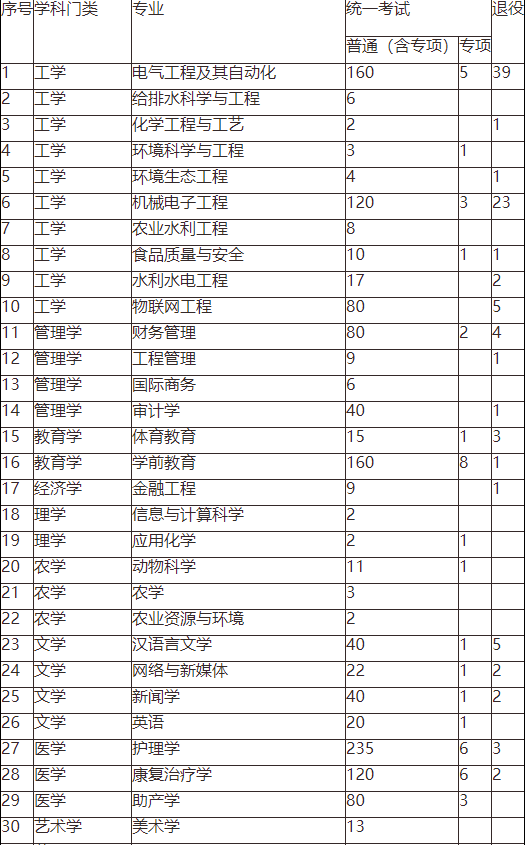 | 序号 | 学科门类 | 专业 | 统一考试 |  | 退役 |
|---|---|---|---|---|---|
|  |  |  | 普通（含专项） | 专项 |  |
| 1 | 工学 | 电气工程及其自动化 | 160 | 5 | 39 |
| 2 | 工学 | 给排水科学与工程 | 6 |  |  |
| 3 | 工学 | 化学工程与工艺 | 2 |  | 1 |
| 4 | 工学 | 环境科学与工程 | 3 | 1 |  |
| 5 | 工学 | 环境生态工程 | 4 |  | 1 |
| 6 | 工学 | 机械电子工程 | 120 | 3 | 23 |
| 7 | 工学 | 农业水利工程 | 8 |  |  |
| 8 | 工学 | 食品质量与安全 | 10 | 1 | 1 |
| 9 | 工学 | 水利水电工程 | 17 |  | 2 |
| 10 | 工学 | 物联网工程 | 80 |  | 5 |
| 11 | 管理学 | 财务管理 | 80 | 2 | 4 |
| 12 | 管理学 | 工程管理 | 9 |  | 1 |
| 13 | 管理学 | 国际商务 | 6 |  |  |
| 14 | 管理学 | 审计学 | 40 |  | 1 |
| 15 | 教育学 | 体育教育 | 15 | 1 | 3 |
| 16 | 教育学 | 学前教育 | 160 | 8 | 1 |
| 17 | 经济学 | 金融工程 | 9 |  | 1 |
| 18 | 理学 | 信息与计算科学 | 2 |  |  |
| 19 | 理学 | 应用化学 | 2 | 1 |  |
| 20 | 农学 | 动物科学 | 11 | 1 |  |
| 21 | 农学 | 农学 | 3 |  |  |
| 22 | 农学 | 农业资源与环境 | 2 |  |  |
| 23 | 文学 | 汉语言文学 | 40 | 1 | 5 |
| 24 | 文学 | 网络与新媒体 | 22 | 1 | 2 |
| 25 | 文学 | 新闻学 | 40 | 1 | 2 |
| 26 | 文学 | 英语 | 20 | 1 |  |
| 27 | 医学 | 护理学 | 235 | 6 | 3 |
| 28 | 医学 | 康复治疗学 | 120 | 6 | 2 |
| 29 | 医学 | 助产学 | 80 | 3 |  |
| 30 | 艺术学 | 美术学 | 13 |  |  |